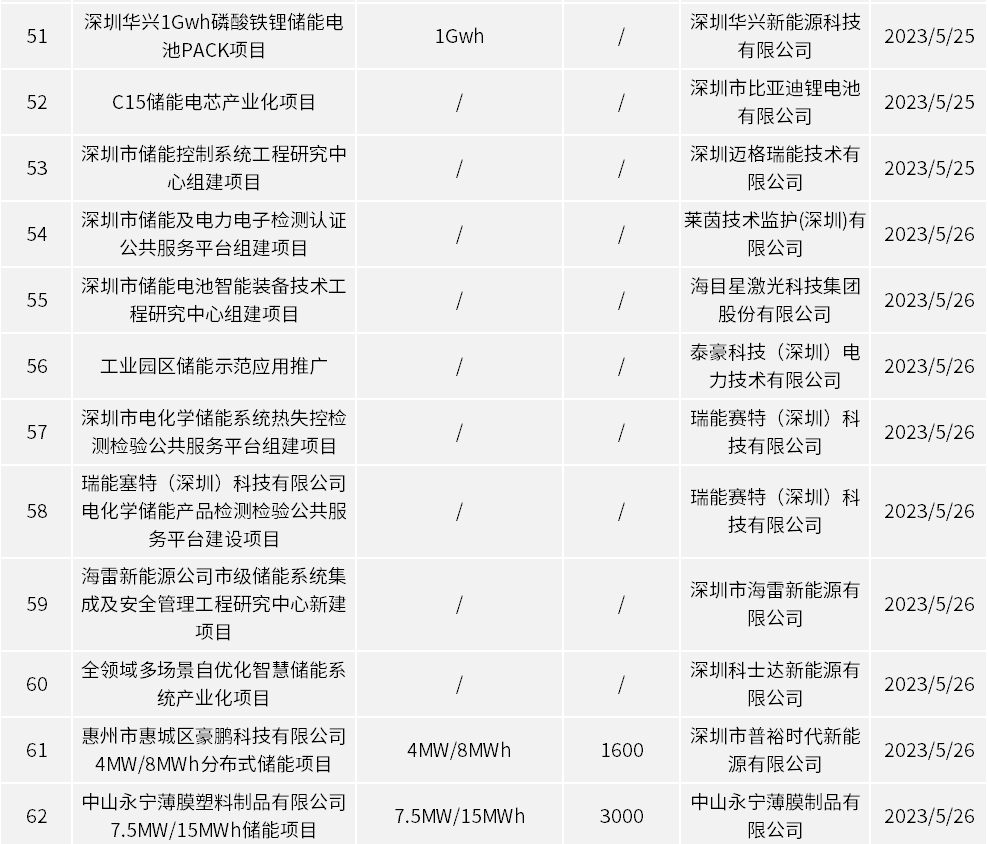 | 51 | 深圳华兴1Gwh磷酸铁锂储能电池PACK项目 | 1Gwh | / | 深圳华兴新能源科技有限公司 | 2023/5/25 |
|---|---|---|---|---|---|
| 52 | C15储能电芯产业化项目 | / | / | 深圳市比亚迪锂电池有限公司 | 2023/5/25 |
| 53 | 深圳市储能控制系统工程研究中心组建项目 | / | / | 深圳迈格瑞能技术有限公司 | 2023/5/25 |
| 54 | 深圳市储能及电力电子检测认证公共服务平台组建项目 | / | / | 莱茵技术监护(深圳)有限公司 | 2023/5/26 |
| 55 | 深圳市储能电池智能装备技术工程研究中心组建项目 | / | / | 海目星激光科技集团股份有限公司 | 2023/5/26 |
| 56 | 工业园区储能示范应用推广 | / | / | 泰豪科技（深圳）电力技术有限公司 | 2023/5/26 |
| 57 | 深圳市电化学储能系统热失控检测检验公共服务平台组建项目 | / | / | 瑞能赛特（深圳）科技有限公司 | 2023/5/26 |
| 58 | 瑞能塞特（深圳）科技有限公司电化学储能产品检测检验公共服务平台建设项目 | / | / | 瑞能赛特（深圳）科技有限公司 | 2023/5/26 |
| 59 | 海雷新能源公司市级储能系统集成及安全管理工程研究中心新建项目 | / | / | 深圳市海雷新能源有限公司 | 2023/5/26 |
| 60 | 全领域多场景自优化智慧储能系统产业化项目 | / | / | 深圳科士达新能源有限公司 | 2023/5/26 |
| 61 | 惠州市惠城区豪鹏科技有限公司4MW/8MWh分布式储能项目 | 4MW/8MWh | 1600 | 深圳市普裕时代新能源有限公司 | 2023/5/26 |
| 62 | 中山永宁薄膜塑料制品有限公司7.5MW/15MWh储能项目 | 7.5MW/15MWh | 3000 | 中山永宁薄膜制品有限公司 | 2023/5/26 |